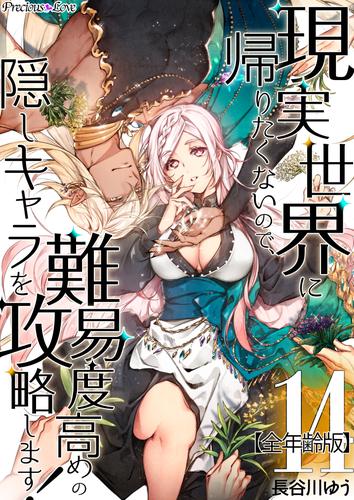 Precious Love

現実世界に帰りたくないので、難易度高めの隠しキャラを攻略します!

14

【全年齢版】

長谷川ゆう